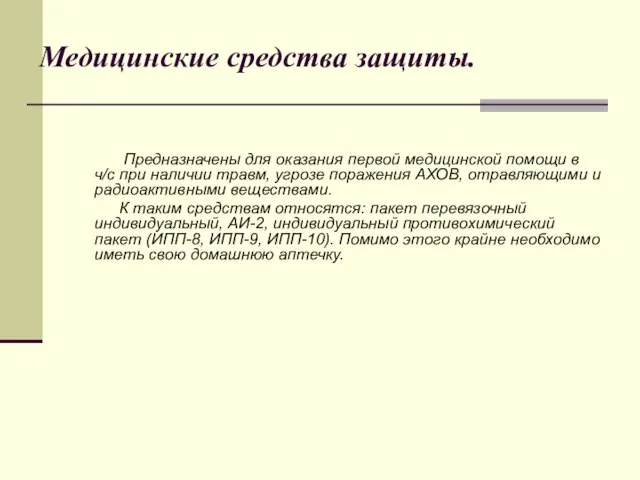 Медицинские средства защиты.

Предназначены для оказания первой медицинской помощи в ч/с при наличии травм, угрозе поражения АХОВ, отравляющими и радиоактивными веществами.

К таким средствам относятся: пакет перевязочный индивидуальный, АИ-2, индивидуальный противохимический пакет (ИПП-8, ИПП-9, ИПП-10). Помимо этого крайне необходимо иметь свою домашнюю аптечку.